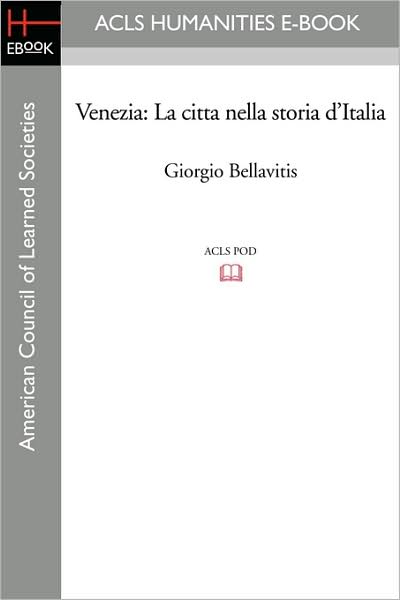 H
EBOOK

ACLS HUMANITIES E-BOOK

American Council of Learned Societies

Venezia: La citta nella storia d'Italia

Giorgio Bellavitis

ACLS POD